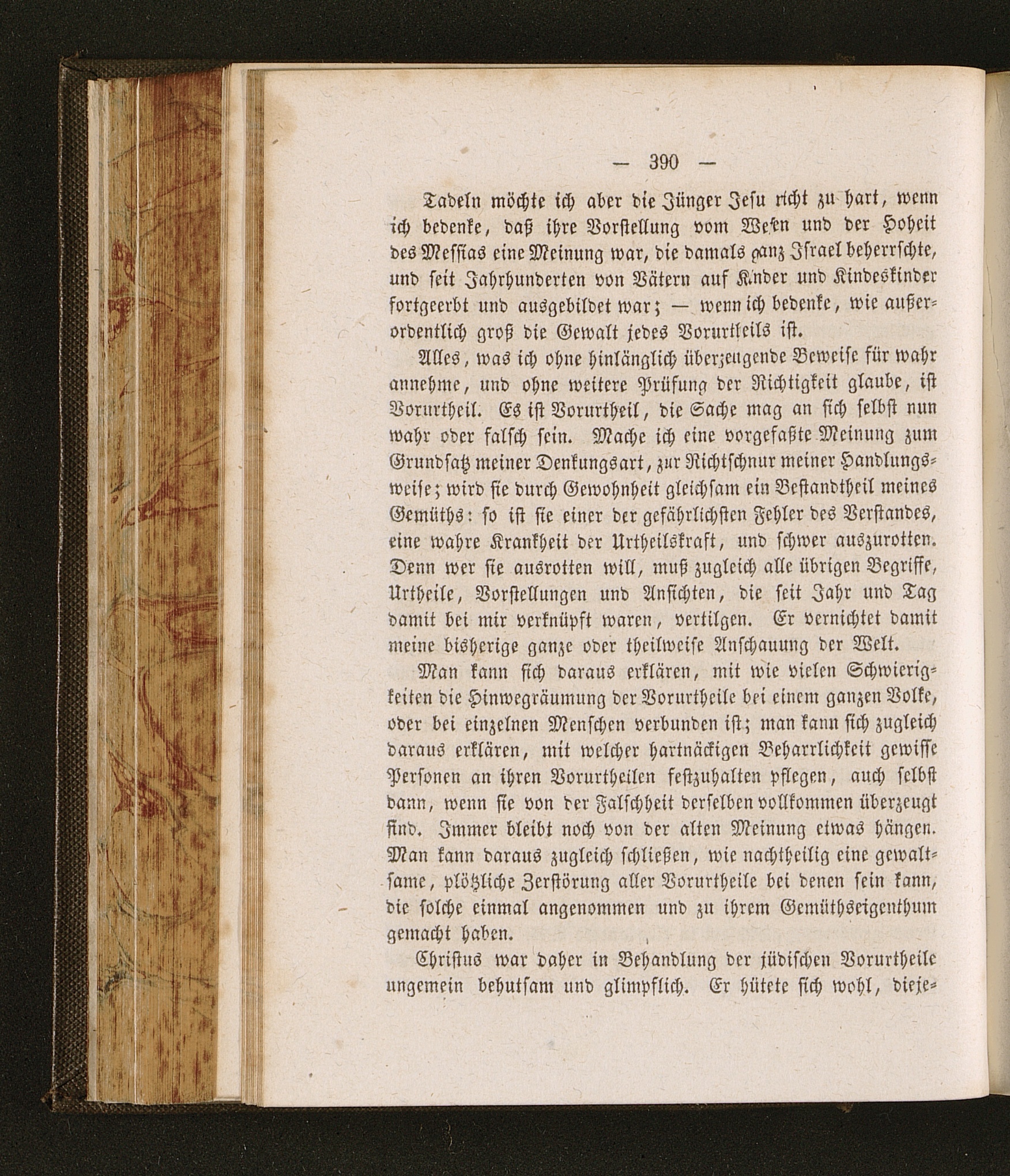 — 390 —

Tadeln möchte ich aber die Jünger Jesu nicht zu hart, wenn ich bedenke, daß ihre Vorstellung vom Wesen und der Hoheit des Messias eine Meinung war, die damals ganz Israel beherrschte, und seit Jahrhunderten von Vätern auf Kinder und Kindeskinder fortgeerbt und ausgebildet war; — wenn ich bedenke, wie außerordentlich groß die Gewalt jedes Vorurtheils ist.

Alles, was ich ohne hinlänglich überzeugende Beweise für wahr annehme, und ohne weitere Prüfung der Richtigkeit glaube, ist Vorurtheil. Es ist Vorurtheil, die Sache mag an sich selbst nun wahr oder falsch sein. Mache ich eine vorgefaßte Meinung zum Grundsatz meiner Denkungsart, zur Richtschnur meiner Handlungsweise; wird sie durch Gewohnheit gleichsam ein Bestandtheil meines Gemüths: so ist sie einer der gefährlichsten Fehler des Verstandes, eine wahre Krankheit der Urtheilskraft, und schwer auszurotten. Denn wer sie ausrotten will, muß zugleich alle übrigen Begriffe, Urtheile, Vorstellungen und Ansichten, die seit Jahr und Tag damit bei mir verknüpft waren, vertilgen. Er vernichtet damit meine bisherige ganze oder theilweise Anschauung der Welt.

Man kann sich daraus erklären, mit wie vielen Schwierigkeiten die Hinwegräumung der Vorurtheile bei einem ganzen Volke, oder bei einzelnen Menschen verbunden ist; man kann sich zugleich daraus erklären, mit welcher hartnäckigen Beharrlichkeit gewisse Personen an ihren Vorurtheilen festzuhalten pflegen, auch selbst dann, wenn sie von der Falschheit derselben vollkommen überzeugt sind. Immer bleibt noch von der alten Meinung etwas hängen. Man kann daraus zugleich schließen, wie nachtheilig eine gewaltsame, plötzliche Zerstörung aller Vorurtheile bei denen sein kann, die solche einmal angenommen und zu ihrem Gemüthseigenthum gemacht haben.

Christus war daher in Behandlung der jüdischen Vorurtheile ungemein behutsam und glimpflich. Er hütete sich wohl, dieje-